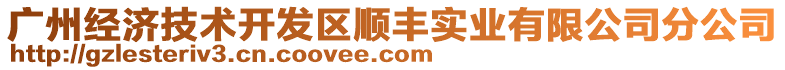 广州经济技术开发区顺丰实业有限公司分公司
http://gzlesteriv3.cn.coovee.com